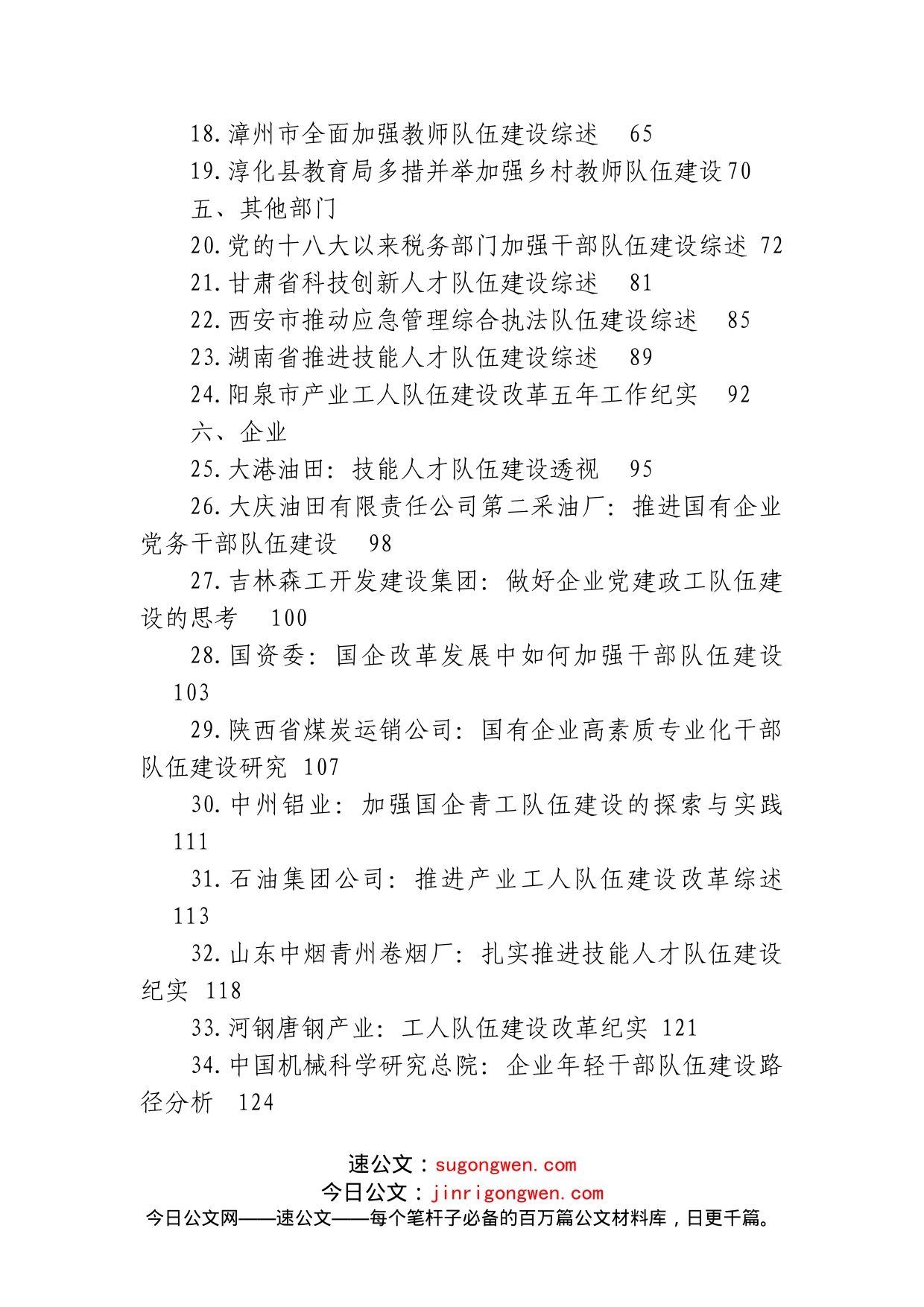 18.漳州市全面加强教师队伍建设综述 65
19.淳化县教育局多措并举加强乡村教师队伍建设70
五、其他部门
20.党的十八大以来税务部门加强干部队伍建设综述 72
21.甘肃省科技创新人才队伍建设综述 81
22.西安市推动应急管理综合执法队伍建设综述 85
23.湖南省推进技能人才队伍建设综述 89
24.阳泉市产业工人队伍建设改革五年工作纪实 92
六、企业
25.大港油田：技能人才队伍建设透视 95
26.大庆油田有限责任公司第二采油厂：推进国有企业党务干部队伍建设 98
27.吉林森工开发建设集团：做好企业党建政工队伍建设的思考 100
28.国资委：国企改革发展中如何加强干部队伍建设 103
29.陕西省煤炭运销公司：国有企业高素质专业化干部队伍建设研究 107
30.中州铝业：加强国企青工队伍建设的探索与实践 111
31.石油集团公司：推进产业工人队伍建设改革综述 113
32.山东中烟青州卷烟厂：扎实推进技能人才队伍建设纪实 118
33.河钢唐钢产业：工人队伍建设改革纪实 121
34.中国机械科学研究总院：企业年轻干部队伍建设路径分析 124

速公文：sugongwen.com
今日公文：jinrigongwen.com
今日公文网——速公文——每个笔杆子必备的百万篇公文材料库，日更千篇。